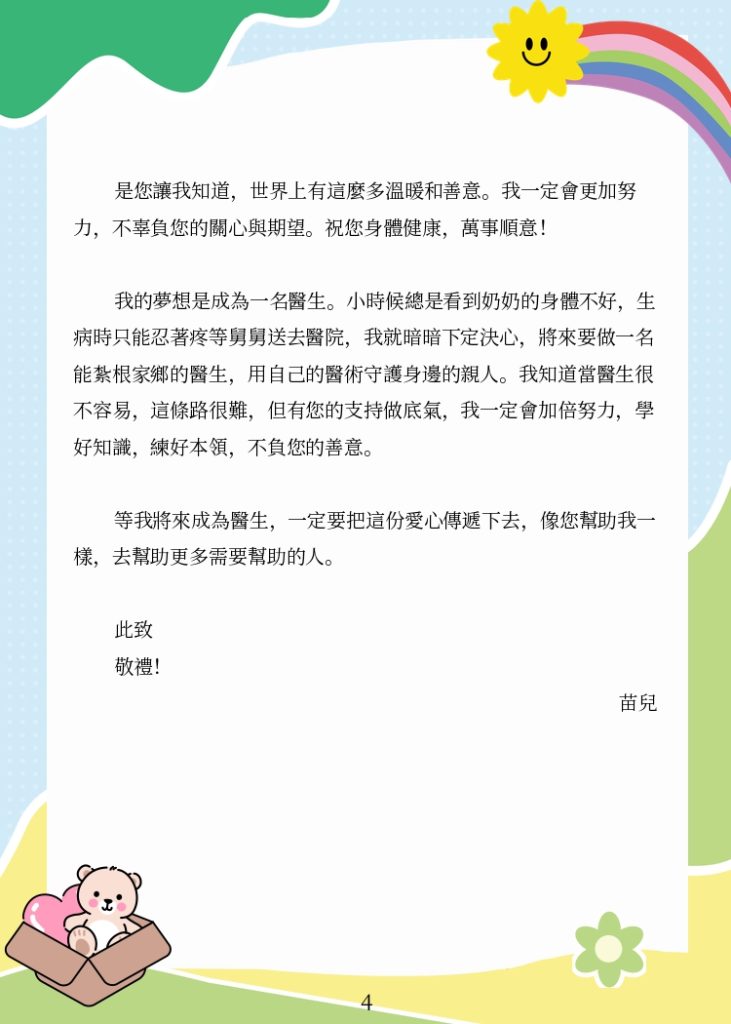 是您讓我知道，世界上有這麼多溫暖和善意。我一定會更加努力，不辜負您的關心與期望。祝您身體健康，萬事順意！

我的夢想是成為一名醫生。小時候總是看到奶奶的身體不好，生病時只能忍著疼等舅舅送去醫院，我就暗暗下定決心，將來要做一名能紮根家鄉的醫生，用自己的醫術守護身邊的親人。我知道當醫生很不容易，這條路很難，但有您的支持做底氣，我一定會加倍努力，學好知識，練好本領，不負您的善意。

等我將來成為醫生，一定要把這份愛心傳遞下去，像您幫助我一樣，去幫助更多需要幫助的人。

此致
敬禮！

苗兒

4